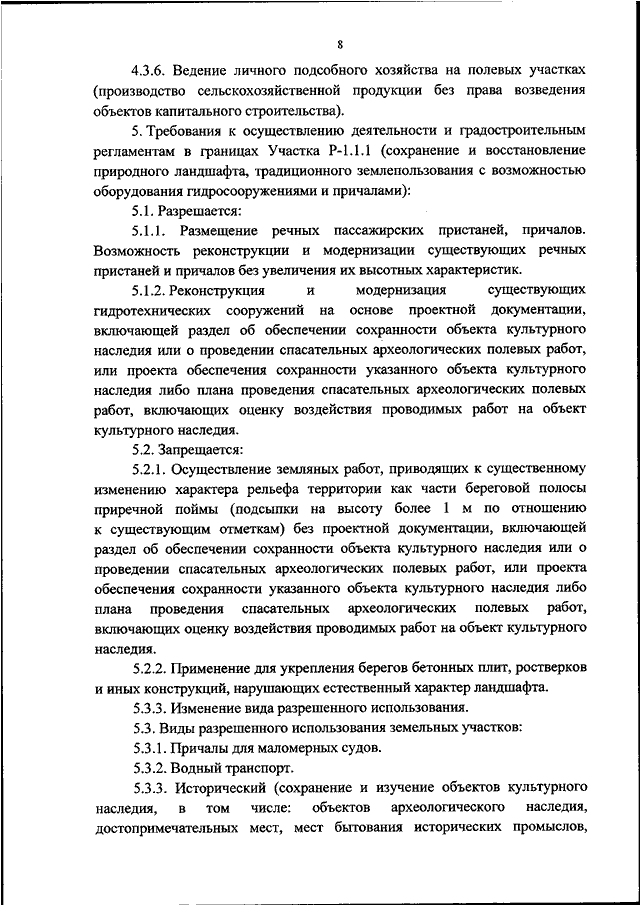 8

4.3.6. Ведение личного подсобного хозяйства на полевых участках (производство сельскохозяйственной продукции без права возведения объектов капитального строительства).

5. Требования к осуществлению деятельности и градостроительным регламентам в границах Участка Р-1.1.1 (сохранение и восстановление природного ландшафта, традиционного землепользования с возможностью оборудования гидросооружениями и причалами):

5.1. Разрешается:

5.1.1. Размещение речных пассажирских пристаней, причалов. Возможность реконструкции и модернизации существующих речных пристаней и причалов без увеличения их высотных характеристик.

5.1.2. Реконструкция и модернизация существующих гидротехнических сооружений на основе проектной документации, включающей раздел об обеспечении сохранности объекта культурного наследия или о проведении спасательных археологических полевых работ, или проекта обеспечения сохранности указанного объекта культурного наследия либо плана проведения спасательных археологических полевых работ, включающих оценку воздействия проводимых работ на объект культурного наследия.

5.2. Запрещается:

5.2.1. Осуществление земляных работ, приводящих к существенному изменению характера рельефа территории как части береговой полосы приречной поймы (подсыпки на высоту более 1 м по отношению к существующим отметкам) без проектной документации, включающей раздел об обеспечении сохранности объекта культурного наследия или о проведении спасательных археологических полевых работ, или проекта обеспечения сохранности указанного объекта культурного наследия либо плана проведения спасательных археологических полевых работ, включающих оценку воздействия проводимых работ на объект культурного наследия.

5.2.2. Применение для укрепления берегов бетонных плит, ростверков и иных конструкций, нарушающих естественный характер ландшафта.

5.3.3. Изменение вида разрешенного использования.

5.3. Виды разрешенного использования земельных участков:

5.3.1. Причалы для маломерных судов.

5.3.2. Водный транспорт.

5.3.3. Исторический (сохранение и изучение объектов культурного наследия, в том числе: объектов археологического наследия, достопримечательных мест, мест бытования исторических промыслов,